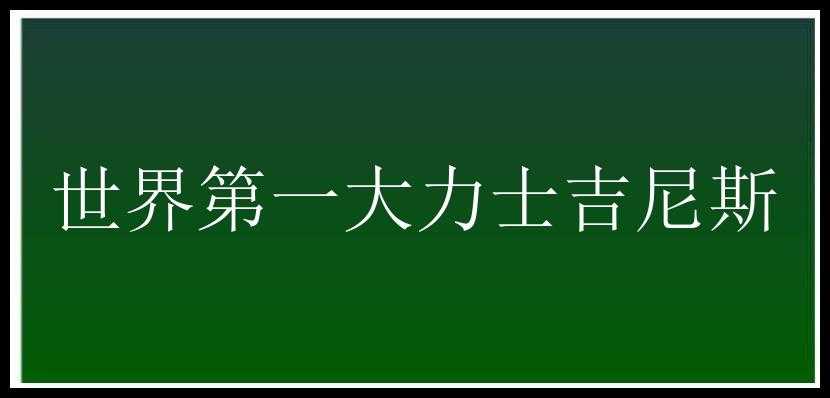 世界第一大力士吉尼斯